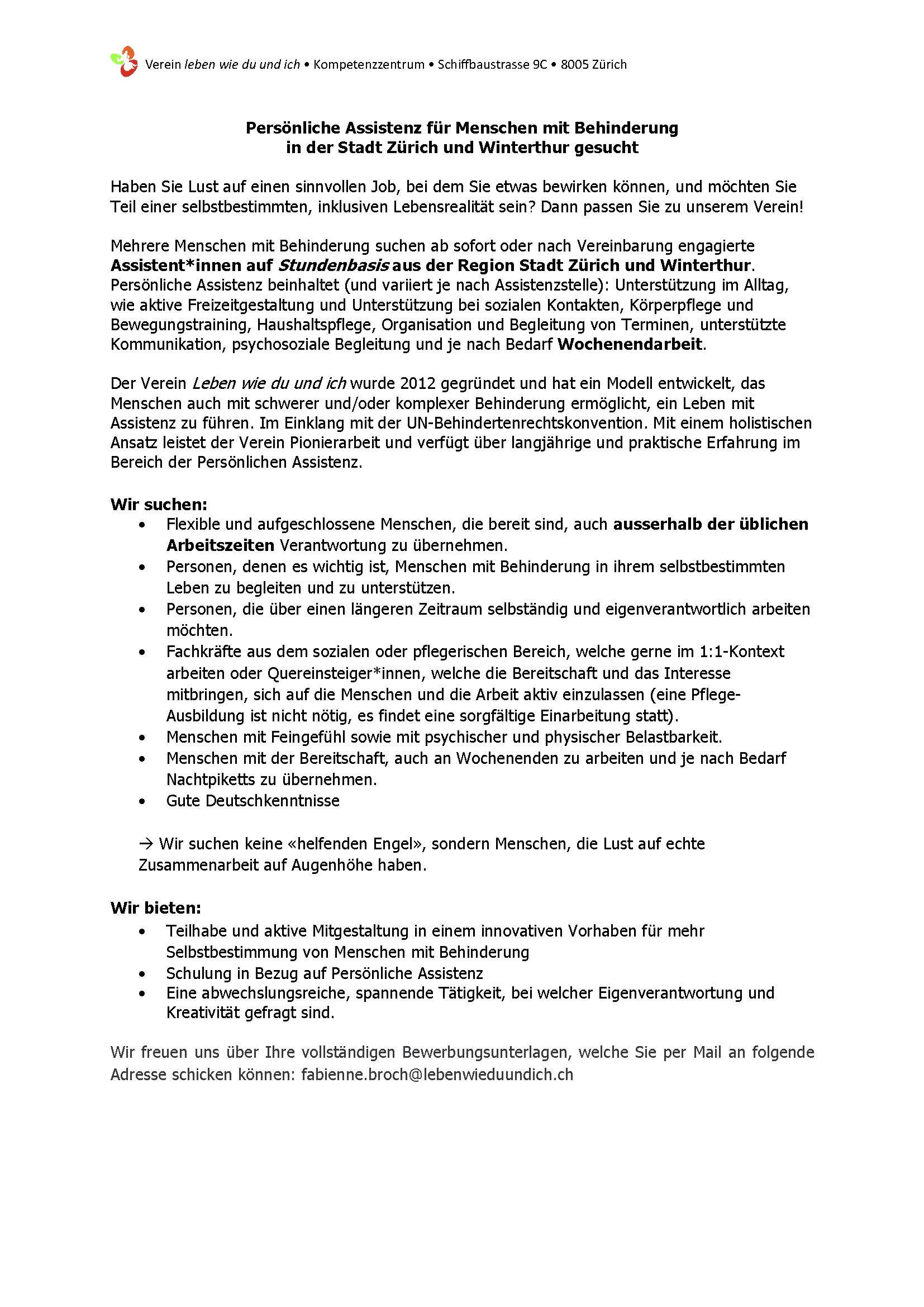 Verein leben wie du und ich • Kompetenzzentrum • Schiffbaustrasse 9C • 8005 Zürich

Persönliche Assistenz für Menschen mit Behinderung
in der Stadt Zürich und Winterthur gesucht

Haben Sie Lust auf einen sinnvollen Job, bei dem Sie etwas bewirken können, und möchten Sie Teil einer selbstbestimmten, inklusiven Lebensrealität sein? Dann passen Sie zu unserem Verein!

Mehrere Menschen mit Behinderung suchen ab sofort oder nach Vereinbarung engagierte Assistent*innen auf Stundenbasis aus der Region Stadt Zürich und Winterthur. Persönliche Assistenz beinhaltet (und variiert je nach Assistenzstelle): Unterstützung im Alltag, wie aktive Freizeitgestaltung und Unterstützung bei sozialen Kontakten, Körperpflege und Bewegungstraining, Haushaltspflege, Organisation und Begleitung von Terminen, unterstützte Kommunikation, psychosoziale Begleitung und je nach Bedarf Wochenendarbeit.

Der Verein Leben wie du und ich wurde 2012 gegründet und hat ein Modell entwickelt, das Menschen auch mit schwerer und/oder komplexer Behinderung ermöglicht, ein Leben mit Assistenz zu führen. Im Einklang mit der UN-Behindertenrechtskonvention. Mit einem holistischen Ansatz leistet der Verein Pionierarbeit und verfügt über langjährige und praktische Erfahrung im Bereich der Persönlichen Assistenz.

Wir suchen:
• Flexible und aufgeschlossene Menschen, die bereit sind, auch ausserhalb der üblichen Arbeitszeiten Verantwortung zu übernehmen.
• Personen, denen es wichtig ist, Menschen mit Behinderung in ihrem selbstbestimmten Leben zu begleiten und zu unterstützen.
• Personen, die über einen längeren Zeitraum selbständig und eigenverantwortlich arbeiten möchten.
• Fachkräfte aus dem sozialen oder pflegerischen Bereich, welche gerne im 1:1-Kontext arbeiten oder Quereinsteiger*innen, welche die Bereitschaft und das Interesse mitbringen, sich auf die Menschen und die Arbeit aktiv einzulassen (eine Pflege-Ausbildung ist nicht nötig, es findet eine sorgfältige Einarbeitung statt).
• Menschen mit Feingefühl sowie mit psychischer und physischer Belastbarkeit.
• Menschen mit der Bereitschaft, auch an Wochenenden zu arbeiten und je nach Bedarf Nachtpiketts zu übernehmen.
• Gute Deutschkenntnisse

→ Wir suchen keine «helfenden Engel», sondern Menschen, die Lust auf echte Zusammenarbeit auf Augenhöhe haben.

Wir bieten:
• Teilhabe und aktive Mitgestaltung in einem innovativen Vorhaben für mehr Selbstbestimmung von Menschen mit Behinderung
• Schulung in Bezug auf Persönliche Assistenz
• Eine abwechslungsreiche, spannende Tätigkeit, bei welcher Eigenverantwortung und Kreativität gefragt sind.

Wir freuen uns über Ihre vollständigen Bewerbungsunterlagen, welche Sie per Mail an folgende Adresse schicken können: fabienne.broch@lebenwieduundich.ch